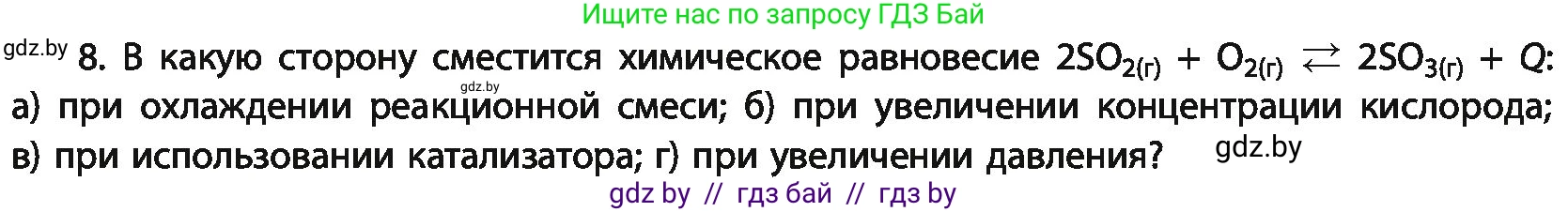 Ищите нас по запросу ГДЗ Бай

gdz.by

gdz.by 8. В какую сторону сместится химическое равновесие $2SO_{2(г)} + O_{2(г)} \rightleftarrows 2SO_{3(г)} + Q$: а) при охлаждении реакционной смеси; б) при увеличении концентрации кислорода; в) при использовании катализатора; г) при увеличении давления? gdz.by

gdz by // гдз бай // гдз by